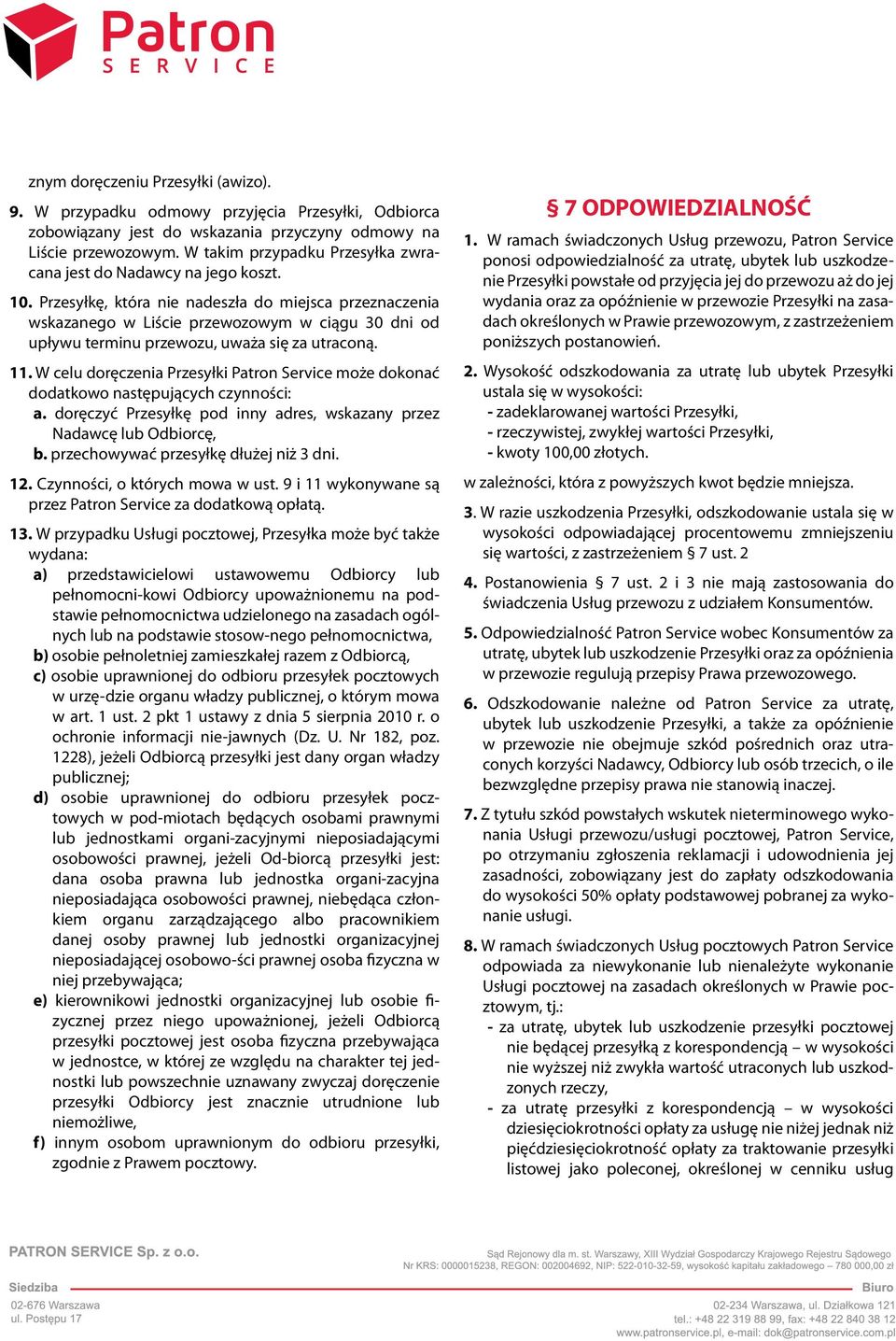 Patron
SERVICE

znym doręczeniu Przesyłki (awizo).

9. W przypadku odmowy przyjęcia Przesyłki, Odbiorca zobowiązany jest do wskazania przyczyny odmowy na Liście przewozowym. W takim przypadku Przesyłka zwracana jest do Nadawcy na jego koszt.

10. Przesyłkę, która nie nadeszła do miejsca przeznaczenia wskazanego w Liście przewozowym w ciągu 30 dni od upływu terminu przewozu, uważa się za utraconą.

11. W celu doręczenia Przesyłki Patron Service może dokonać dodatkowo następujących czynności:
a. doręczyć Przesyłkę pod inny adres, wskazany przez Nadawcę lub Odbiorcę,
b. przechowywać przesyłkę dłużej niż 3 dni.

12. Czynności, o których mowa w ust. 9 i 11 wykonywane są przez Patron Service za dodatkową opłatą.

13. W przypadku Usługi pocztowej, Przesyłka może być także wydana:
a) przedstawicielowi ustawowemu Odbiorcy lub pełnomocni-kowi Odbiorcy upoważnionemu na podstawie pełnomocnictwa udzielonego na zasadach ogólnych lub na podstawie stosow-nego pełnomocnictwa,
b) osobie pełnoletniej zamieszkałej razem z Odbiorcą,
c) osobie uprawnionej do odbioru przesyłek pocztowych w urzę-dzie organu władzy publicznej, o którym mowa w art. 1 ust. 2 pkt 1 ustawy z dnia 5 sierpnia 2010 r. o ochronie informacji nie-jawnych (Dz. U. Nr 182, poz. 1228), jeżeli Odbiorcą przesyłki jest dany organ władzy publicznej;
d) osobie uprawnionej do odbioru przesyłek pocztowych w pod-miotach będących osobami prawnymi lub jednostkami organi-zacyjnymi nieposiadającymi osobowości prawnej, jeżeli Od-biorcą przesyłki jest: dana osoba prawna lub jednostka organi-zacyjna nieposiadająca osobowości prawnej, niebędąca członkiem organu zarządzającego albo pracownikiem danej osoby prawnej lub jednostki organizacyjnej nieposiadającej osobowo-ści prawnej osoba fizyczna w niej przebywająca;
e) kierownikowi jednostki organizacyjnej lub osobie fizycznej przez niego upoważnionej, jeżeli Odbiorcą przesyłki pocztowej jest osoba fizyczna przebywająca w jednostce, w której ze względu na charakter tej jednostki lub powszechnie uznawany zwyczaj doręczenie przesyłki Odbiorcy jest znacznie utrudnione lub niemożliwe,
f) innym osobom uprawnionym do odbioru przesyłki, zgodnie z Prawem pocztowy.

§ 7 ODPOWIEDZIALNOŚĆ

1. W ramach świadczonych Usług przewozu, Patron Service ponosi odpowiedzialność za utratę, ubytek lub uszkodzenie Przesyłki powstałe od przyjęcia jej do przewozu aż do jej wydania oraz za opóźnienie w przewozie Przesyłki na zasadach określonych w Prawie przewozowym, z zastrzeżeniem poniższych postanowień.

2. Wysokość odszkodowania za utratę lub ubytek Przesyłki ustala się w wysokości:
- zadeklarowanej wartości Przesyłki,
- rzeczywistej, zwykłej wartości Przesyłki,
- kwoty 100,00 złotych.

w zależności, która z powyższych kwot będzie mniejsza.

3. W razie uszkodzenia Przesyłki, odszkodowanie ustala się w wysokości odpowiadającej procentowemu zmniejszeniu się wartości, z zastrzeżeniem § 7 ust. 2

4. Postanowienia § 7 ust. 2 i 3 nie mają zastosowania do świadczenia Usług przewozu z udziałem Konsumentów.

5. Odpowiedzialność Patron Service wobec Konsumentów za utratę, ubytek lub uszkodzenie Przesyłki oraz za opóźnienia w przewozie regulują przepisy Prawa przewozowego.

6. Odszkodowanie należne od Patron Service za utratę, ubytek lub uszkodzenie Przesyłki, a także za opóźnienie w przewozie nie obejmuje szkód pośrednich oraz utraconych korzyści Nadawcy, Odbiorcy lub osób trzecich, o ile bezwzględne przepisy prawa nie stanowią inaczej.

7. Z tytułu szkód powstałych wskutek nieterminowego wykonania Usługi przewozu/usługi pocztowej, Patron Service, po otrzymaniu zgłoszenia reklamacji i udowodnienia jej zasadności, zobowiązany jest do zapłaty odszkodowania do wysokości 50% opłaty podstawowej pobranej za wykonanie usługi.

8. W ramach świadczonych Usług pocztowych Patron Service odpowiada za niewykonanie lub nienależyte wykonanie Usługi pocztowej na zasadach określonych w Prawie pocztowym, tj.:
- za utratę, ubytek lub uszkodzenie przesyłki pocztowej nie będącej przesyłką z korespondencją – w wysokości nie wyższej niż zwykła wartość utraconych lub uszkodzonych rzeczy,
- za utratę przesyłki z korespondencją – w wysokości dziesięciokrotności opłaty za usługę nie niżej jednak niż pięćdziesięciokrotność opłaty za traktowanie przesyłki listowej jako poleconej, określonej w cenniku usług

PATRON SERVICE Sp. z o.o.
Sąd Rejonowy dla m. st. Warszawy, XIII Wydział Gospodarczy Krajowego Rejestru Sądowego
Nr KRS: 0000015238, REGON: 002004692, NIP: 522-010-32-59, wysokość kapitału zakładowego – 780 000,00 zł
Siedziba
02-676 Warszawa
ul. Postępu 17
Biuro
02-234 Warszawa, ul. Działkowa 121
tel.: +48 22 319 88 99, fax: +48 22 840 38 12
www.patronservice.pl, e-mail: dok@patronservice.com.pl